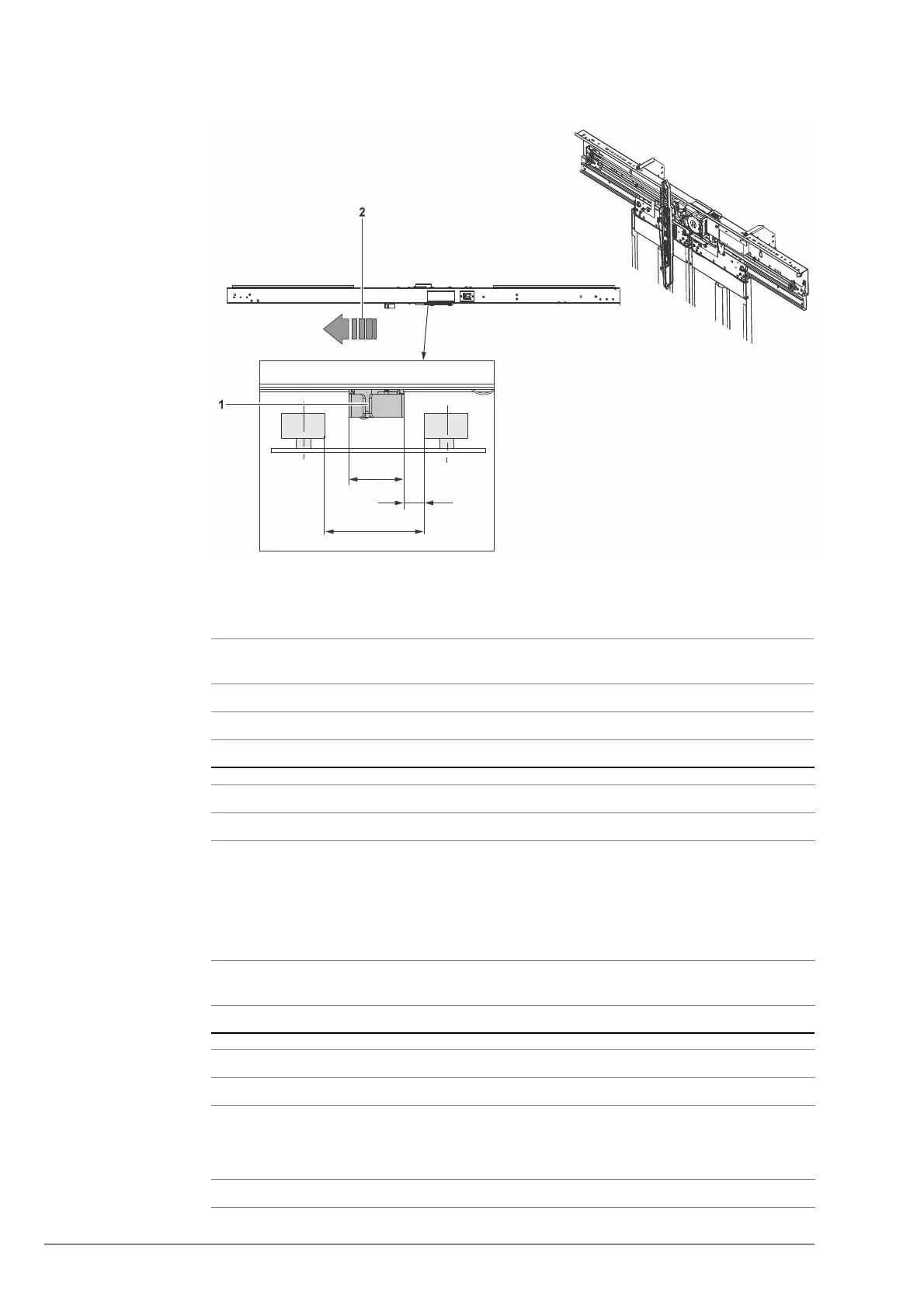 2

1